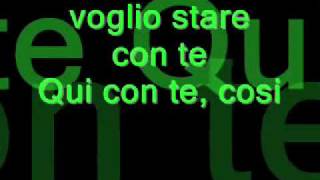 voglio stare
con te
Qui con te, cosi